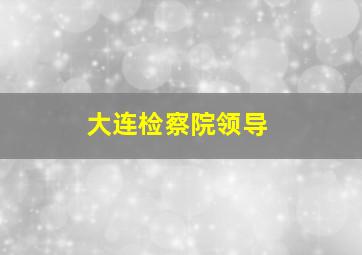 大连检察院领导